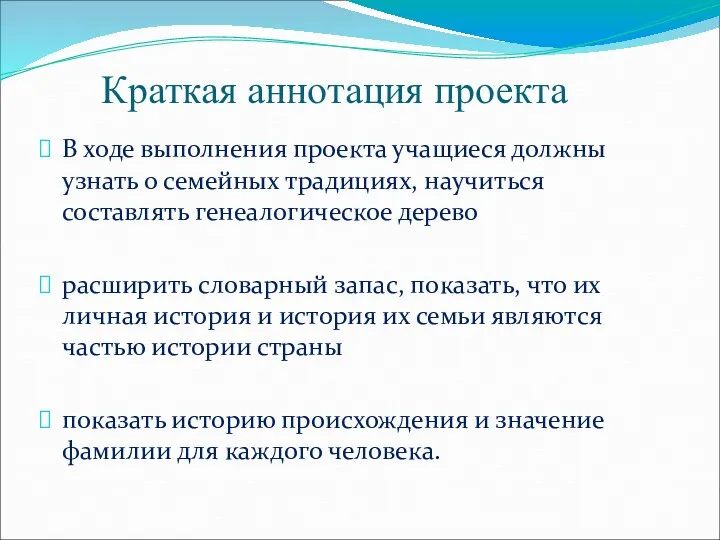 Краткая аннотация проекта

В ходе выполнения проекта учащиеся должны узнать о семейных традициях, научиться составлять генеалогическое дерево

расширить словарный запас, показать, что их личная история и история их семьи являются частью истории страны

показать историю происхождения и значение фамилии для каждого человека.